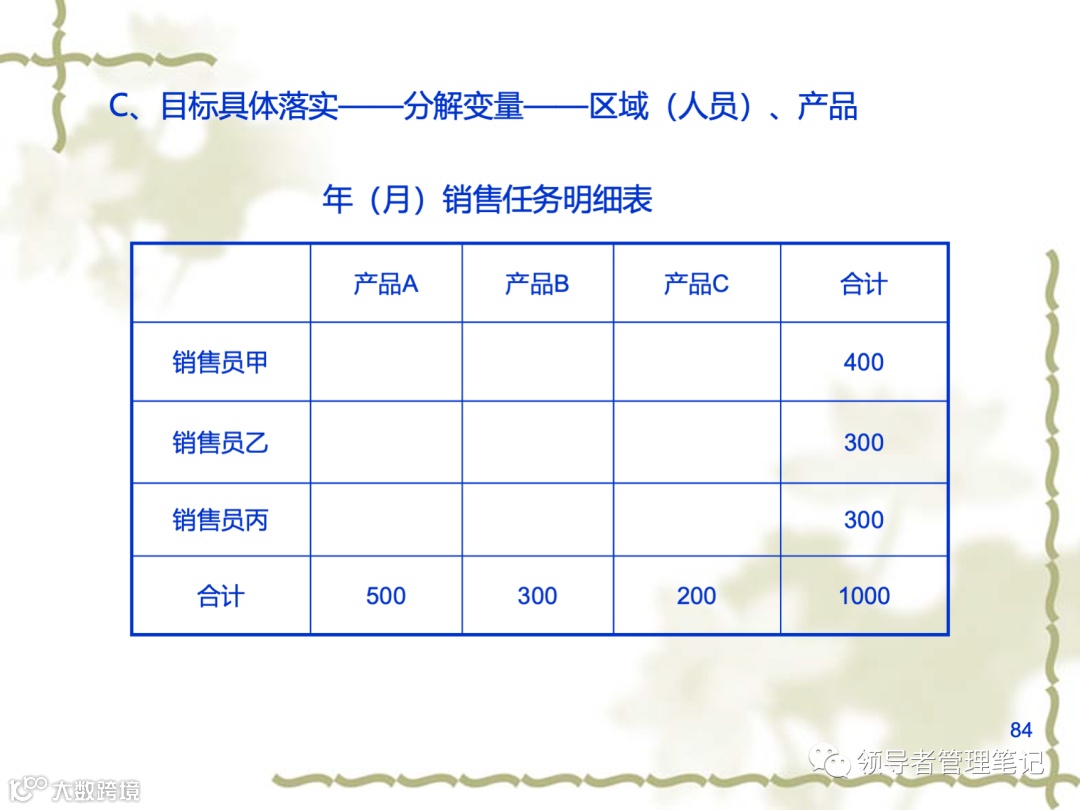 C、目标具体落实——分解变量——区域（人员）、产品

年（月）销售任务明细表

|  | 产品A | 产品B | 产品C | 合计 |
|---|---|---|---|---|
| 销售员甲 |  |  |  | 400 |
| 销售员乙 |  |  |  | 300 |
| 销售员丙 |  |  |  | 300 |
| 合计 | 500 | 300 | 200 | 1000 |

84

领导者管理笔记

大数跨境